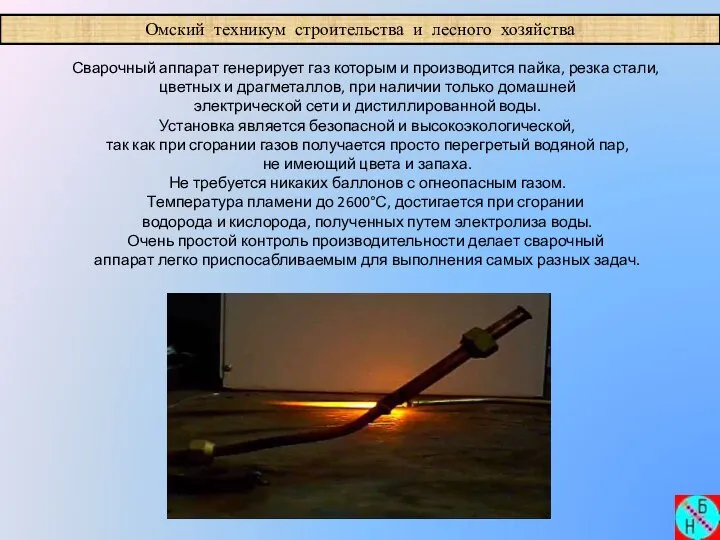 Омский техникум строительства и лесного хозяйства

Сварочный аппарат генерирует газ которым и производится пайка, резка стали, цветных и драгметаллов, при наличии только домашней электрической сети и дистиллированной воды.
Установка является безопасной и высокоэкологической, так как при сгорании газов получается просто перегретый водяной пар, не имеющий цвета и запаха.
Не требуется никаких баллонов с огнеопасным газом.
Температура пламени до 2600°С, достигается при сгорании водорода и кислорода, полученных путем электролиза воды.
Очень простой контроль производительности делает сварочный аппарат легко приспосабливаемым для выполнения самых разных задач.

Б
Н